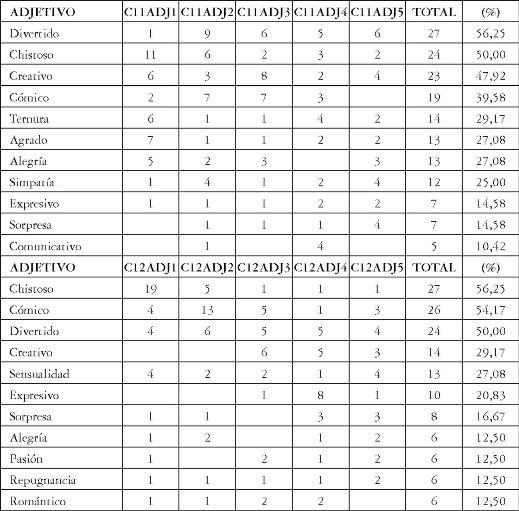 | ADJETIVO | C11ADJ1 | C11ADJ2 | C11ADJ3 | C11ADJ4 | C11ADJ5 | TOTAL | (%) |
|---|---|---|---|---|---|---|---|
| Divertido | 1 | 9 | 6 | 5 | 6 | 27 | 56,25 |
| Chistoso | 11 | 6 | 2 | 3 | 2 | 24 | 50,00 |
| Creativo | 6 | 3 | 8 | 2 | 4 | 23 | 47,92 |
| Cómico | 2 | 7 | 7 | 3 | | 19 | 39,58 |
| Ternura | 6 | 1 | 1 | 4 | 2 | 14 | 29,17 |
| Agrado | 7 | 1 | 1 | 2 | 2 | 13 | 27,08 |
| Alegría | 5 | 2 | 3 | | 3 | 13 | 27,08 |
| Simpatía | 1 | 4 | 1 | 2 | 4 | 12 | 25,00 |
| Expresivo | 1 | 1 | 1 | 2 | 2 | 7 | 14,58 |
| Sorpresa | | 1 | 1 | 1 | 4 | 7 | 14,58 |
| Comunicativo | | 1 | | 4 | | 5 | 10,42 |
| ADJETIVO | C12ADJ1 | C12ADJ2 | C12ADJ3 | C12ADJ4 | C12ADJ5 | TOTAL | (%) |
| Chistoso | 19 | 5 | 1 | 1 | 1 | 27 | 56,25 |
| Cómico | 4 | 13 | 5 | 1 | 3 | 26 | 54,17 |
| Divertido | 4 | 6 | 5 | 5 | 4 | 24 | 50,00 |
| Creativo | | | 6 | 5 | 3 | 14 | 29,17 |
| Sensualidad | 4 | 2 | 2 | 1 | 4 | 13 | 27,08 |
| Expresivo | | | 1 | 8 | 1 | 10 | 20,83 |
| Sorpresa | 1 | 1 | | 3 | 3 | 8 | 16,67 |
| Alegría | 1 | 2 | | 1 | 2 | 6 | 12,50 |
| Pasión | 1 | | 2 | 1 | 2 | 6 | 12,50 |
| Repugnancia | 1 | 1 | 1 | 1 | 2 | 6 | 12,50 |
| Romántico | 1 | 1 | 2 | 2 | | 6 | 12,50 |